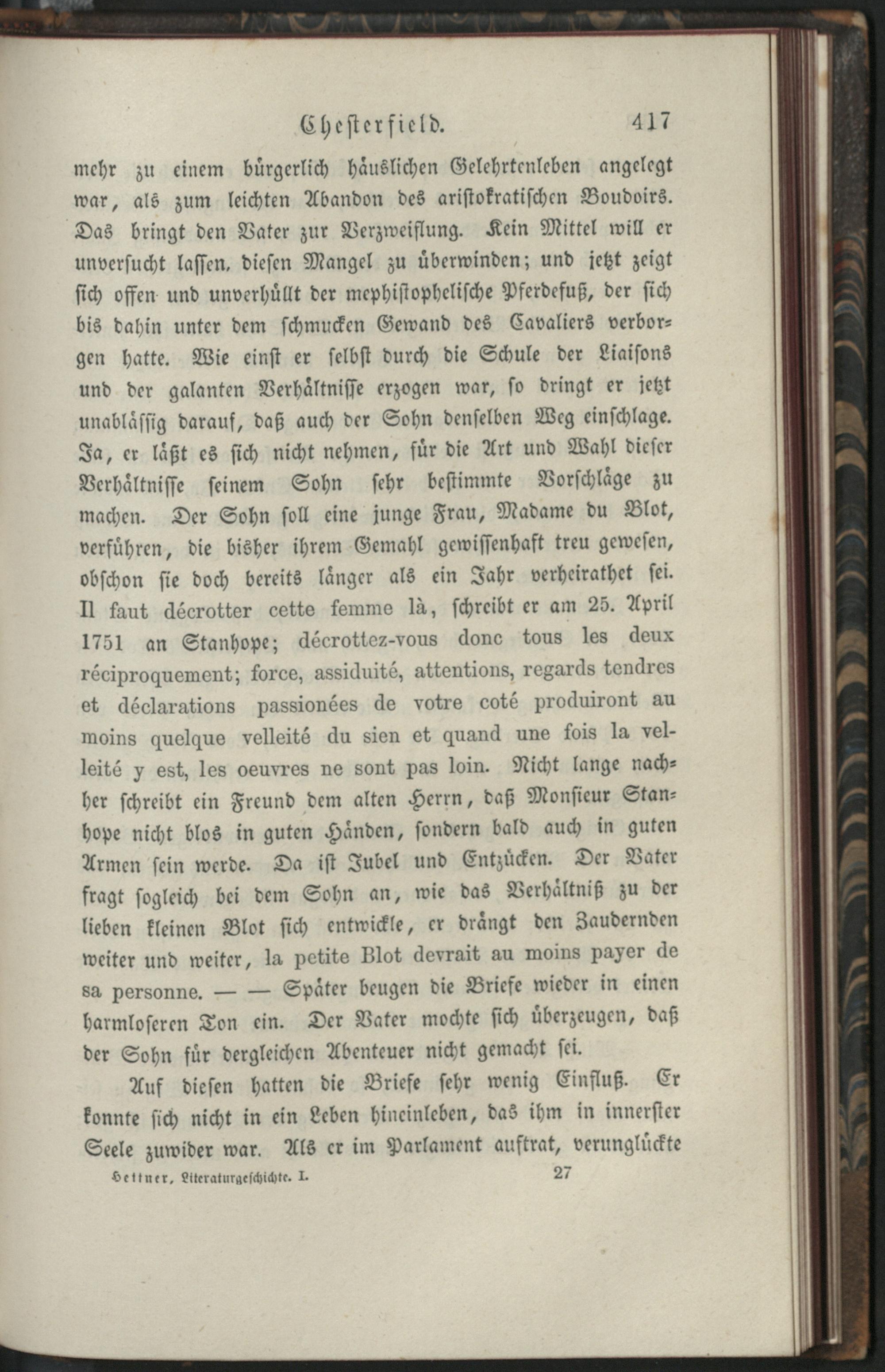 Chesterfield. 417

mehr zu einem bürgerlich häuslichen Gelehrtenleben angelegt war, als zum leichten Abandon des aristokratischen Boudoirs. Das bringt den Vater zur Verzweiflung. Kein Mittel will er unversucht lassen, diesen Mangel zu überwinden; und jetzt zeigt sich offen und unverhüllt der mephistophelische Pferdefuß, der sich bis dahin unter dem schmucken Gewand des Cavaliers verborgen hatte. Wie einst er selbst durch die Schule der Liaisons und der galanten Verhältnisse erzogen war, so dringt er jetzt unablässig darauf, daß auch der Sohn denselben Weg einschlage. Ja, er läßt es sich nicht nehmen, für die Art und Wahl dieser Verhältnisse seinem Sohn sehr bestimmte Vorschläge zu machen. Der Sohn soll eine junge Frau, Madame du Blot, verführen, die bisher ihrem Gemahl gewissenhaft treu gewesen, obschon sie doch bereits länger als ein Jahr verheirathet sei. Il faut décrotter cette femme là, schreibt er am 25. April 1751 an Stanhope; décrottez-vous donc tous les deux réciproquement; force, assiduité, attentions, regards tendres et déclarations passionées de votre coté produiront au moins quelque velleité du sien et quand une fois la velleité y est, les oeuvres ne sont pas loin. Nicht lange nachher schreibt ein Freund dem alten Herrn, daß Monsieur Stanhope nicht blos in guten Händen, sondern bald auch in guten Armen sein werde. Da ist Jubel und Entzücken. Der Vater fragt sogleich bei dem Sohn an, wie das Verhältniß zu der lieben kleinen Blot sich entwickle, er drängt den Zaudernden weiter und weiter, la petite Blot devrait au moins payer de sa personne. — — Später beugen die Briefe wieder in einen harmloseren Ton ein. Der Vater mochte sich überzeugen, daß der Sohn für dergleichen Abenteuer nicht gemacht sei.

Auf diesen hatten die Briefe sehr wenig Einfluß. Er konnte sich nicht in ein Leben hineinleben, das ihm in innerster Seele zuwider war. Als er im Parlament auftrat, verunglückte

Hettner, Literaturgeschichte. I. 27